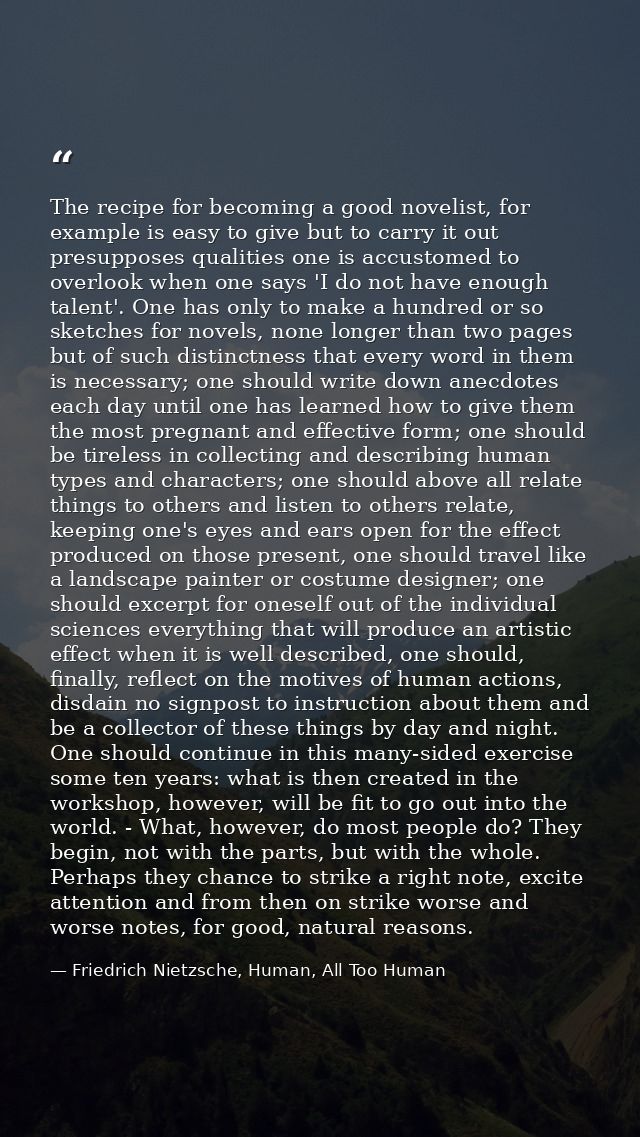 “

The recipe for becoming a good novelist, for example is easy to give but to carry it out presupposes qualities one is accustomed to overlook when one says 'I do not have enough talent'. One has only to make a hundred or so sketches for novels, none longer than two pages but of such distinctness that every word in them is necessary; one should write down anecdotes each day until one has learned how to give them the most pregnant and effective form; one should be tireless in collecting and describing human types and characters; one should above all relate things to others and listen to others relate, keeping one's eyes and ears open for the effect produced on those present, one should travel like a landscape painter or costume designer; one should excerpt for oneself out of the individual sciences everything that will produce an artistic effect when it is well described, one should, finally, reflect on the motives of human actions, disdain no signpost to instruction about them and be a collector of these things by day and night. One should continue in this many-sided exercise some ten years: what is then created in the workshop, however, will be fit to go out into the world. - What, however, do most people do? They begin, not with the parts, but with the whole. Perhaps they chance to strike a right note, excite attention and from then on strike worse and worse notes, for good, natural reasons.

— Friedrich Nietzsche, Human, All Too Human